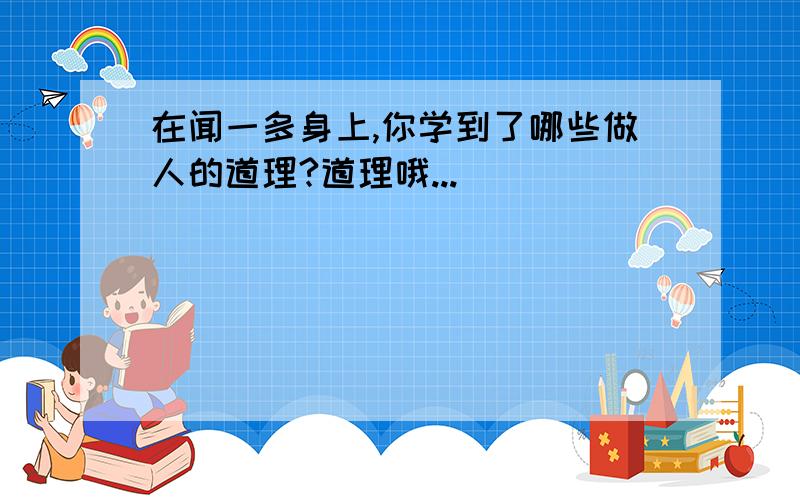 在闻一多身上,你学到了哪些做人的道理?道理哦...